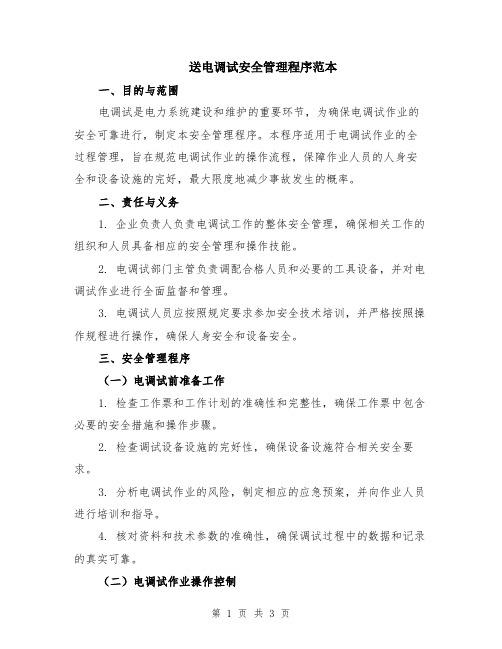 送电调试安全管理程序范本

一、目的与范围

电调试是电力系统建设和维护的重要环节，为确保电调试作业的安全可靠进行，制定本安全管理程序。本程序适用于电调试作业的全过程管理，旨在规范电调试作业的操作流程，保障作业人员的人身安全和设备设施的完好，最大限度地减少事故发生的概率。

二、责任与义务

1. 企业负责人负责电调试工作的整体安全管理，确保相关工作的组织和人员具备相应的安全管理和操作技能。

2. 电调试部门主管负责调配合格人员和必要的工具设备，并对电调试作业进行全面监督和管理。

3. 电调试人员应按照规定要求参加安全技术培训，并严格按照操作规程进行操作，确保人身安全和设备安全。

三、安全管理程序

（一）电调试前准备工作

1. 检查工作票和工作计划的准确性和完整性，确保工作票中包含必要的安全措施和操作步骤。

2. 检查调试设备设施的完好性，确保设备设施符合相关安全要求。

3. 分析电调试作业的风险，制定相应的应急预案，并向作业人员进行培训和指导。

4. 核对资料和技术参数的准确性，确保调试过程中的数据和记录的真实可靠。

（二）电调试作业操作控制

第 1 页 共 3 页